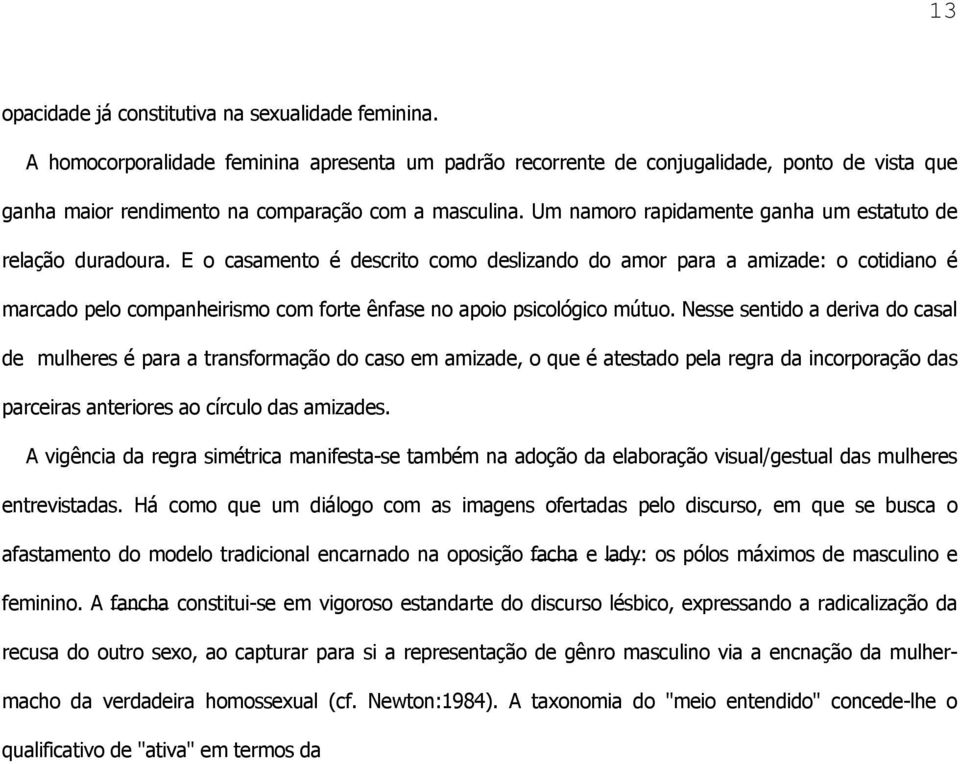 13

opacidade já constitutiva na sexualidade feminina.

A homocorporalidade feminina apresenta um padrão recorrente de conjugalidade, ponto de vista que ganha maior rendimento na comparação com a masculina. Um namoro rapidamente ganha um estatuto de relação duradoura. E o casamento é descrito como deslizando do amor para a amizade: o cotidiano é marcado pelo companheirismo com forte ênfase no apoio psicológico mútuo. Nesse sentido a deriva do casal de mulheres é para a transformação do caso em amizade, o que é atestado pela regra da incorporação das parceiras anteriores ao círculo das amizades.

A vigência da regra simétrica manifesta-se também na adoção da elaboração visual/gestual das mulheres entrevistadas. Há como que um diálogo com as imagens ofertadas pelo discurso, em que se busca o afastamento do modelo tradicional encarnado na oposição facha e lady: os pólos máximos de masculino e feminino. A fancha constitui-se em vigoroso estandarte do discurso lésbico, expressando a radicalização da recusa do outro sexo, ao capturar para si a representação de gênro masculino via a encnação da mulher-macho da verdadeira homossexual (cf. Newton:1984). A taxonomia do "meio entendido" concede-lhe o qualificativo de "ativa" em termos da